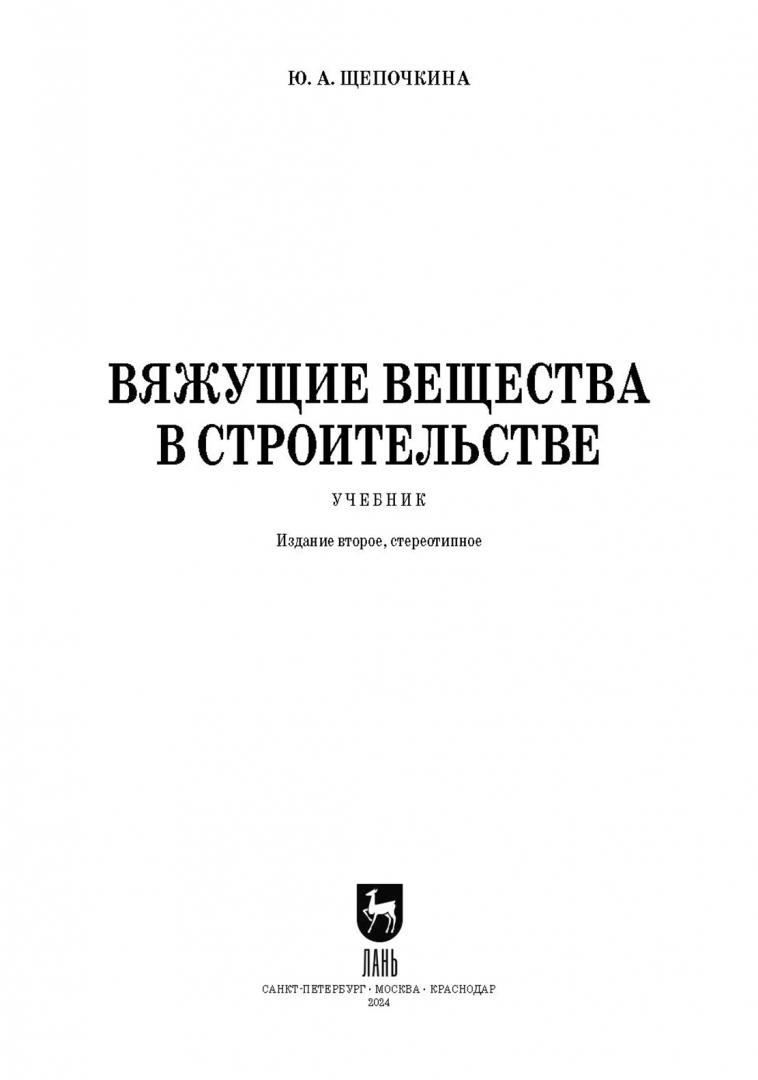 Ю. А. ЩЕПОЧКИНА

ВЯЖУЩИЕ ВЕЩЕСТВА
В СТРОИТЕЛЬСТВЕ

УЧЕБНИК

Издание второе, стереотипное

ЛАНЬ

САНКТ-ПЕТЕРБУРГ · МОСКВА · КРАСНОДАР
2024